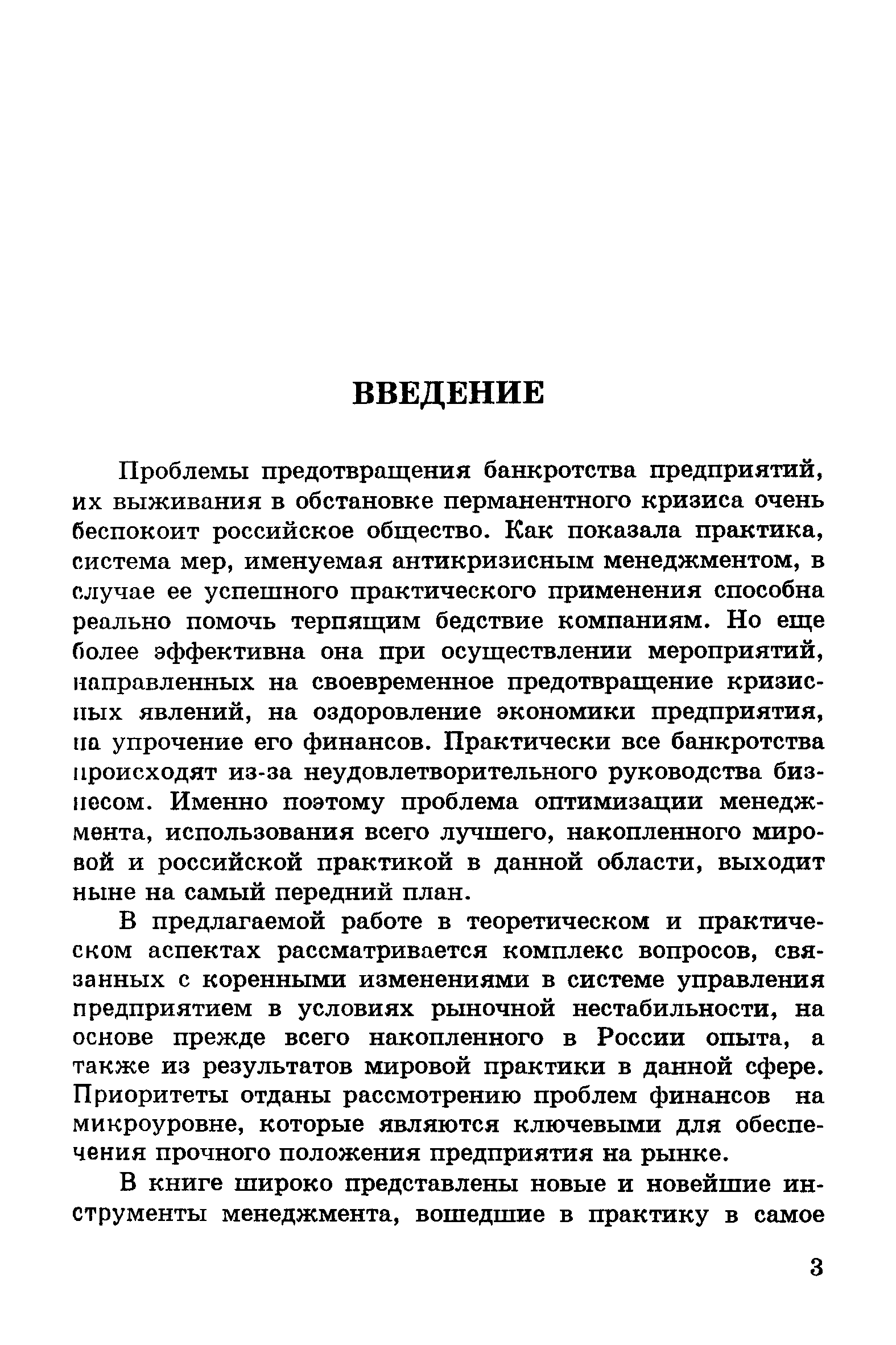 ВВЕДЕНИЕ

Проблемы предотвращения банкротства предприятий, их выживания в обстановке перманентного кризиса очень беспокоит российское общество. Как показала практика, система мер, именуемая антикризисным менеджментом, в случае ее успешного практического применения способна реально помочь терпящим бедствие компаниям. Но еще более эффективна она при осуществлении мероприятий, направленных на своевременное предотвращение кризисных явлений, на оздоровление экономики предприятия, на упрочение его финансов. Практически все банкротства происходят из-за неудовлетворительного руководства бизнесом. Именно поэтому проблема оптимизации менеджмента, использования всего лучшего, накопленного мировой и российской практикой в данной области, выходит ныне на самый передний план.

В предлагаемой работе в теоретическом и практическом аспектах рассматривается комплекс вопросов, связанных с коренными изменениями в системе управления предприятием в условиях рыночной нестабильности, на основе прежде всего накопленного в России опыта, а также из результатов мировой практики в данной сфере. Приоритеты отданы рассмотрению проблем финансов на микроуровне, которые являются ключевыми для обеспечения прочного положения предприятия на рынке.

В книге широко представлены новые и новейшие инструменты менеджмента, вошедшие в практику в самое

3